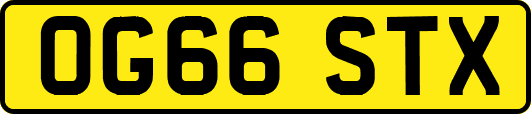 OG66 STX